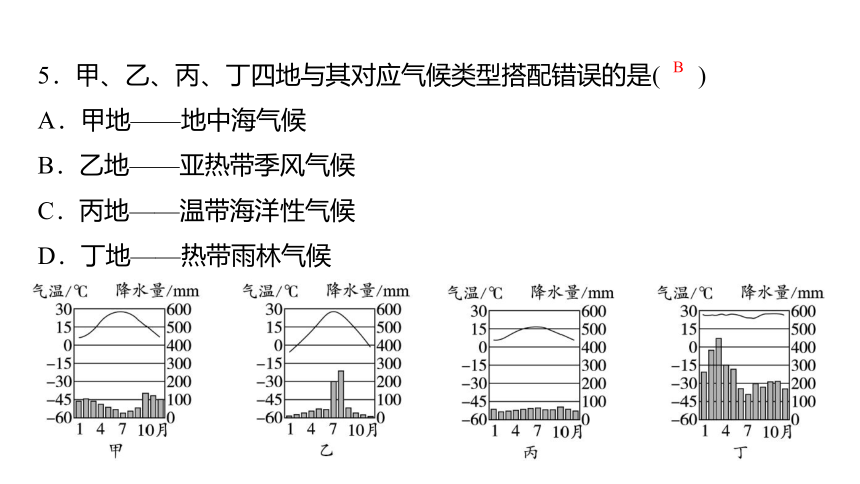 5．甲、乙、丙、丁四地与其对应气候类型搭配错误的是( B )
A．甲地——地中海气候
B．乙地——亚热带季风气候
C．丙地——温带海洋性气候
D．丁地——热带雨林气候

气温/℃ 降水量/mm
30 15 0 −15 −30 −45 −60
600 500 400 300 200 100 0
1 4 7 10月
甲

气温/℃ 降水量/mm
30 15 0 −15 −30 −45 −60
600 500 400 300 200 100 0
1 4 7 10月
乙

气温/℃ 降水量/mm
30 15 0 −15 −30 −45 −60
600 500 400 300 200 100 0
1 4 7 10月
丙

气温/℃ 降水量/mm
30 15 0 −15 −30 −45 −60
600 500 400 300 200 100 0
1 4 7 10月
丁